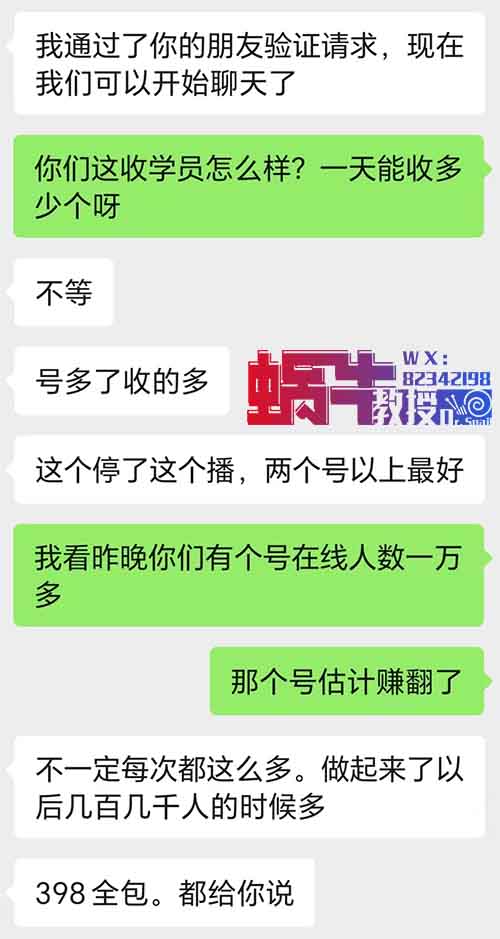 我通过了你的朋友验证请求，现在我们可以开始聊天了

你们这收学员怎么样？一天能收多少个呀

不等

号多了收的多

蜗牛教授 WX: 82342198 Dr.Snail

这个停了这个播，两个号以上最好

我看昨晚你们有个号在线人数一万多

那个号估计赚翻了

不一定每次都这么多。做起来了以后几百几千人的时候多

398 全包。都给你说